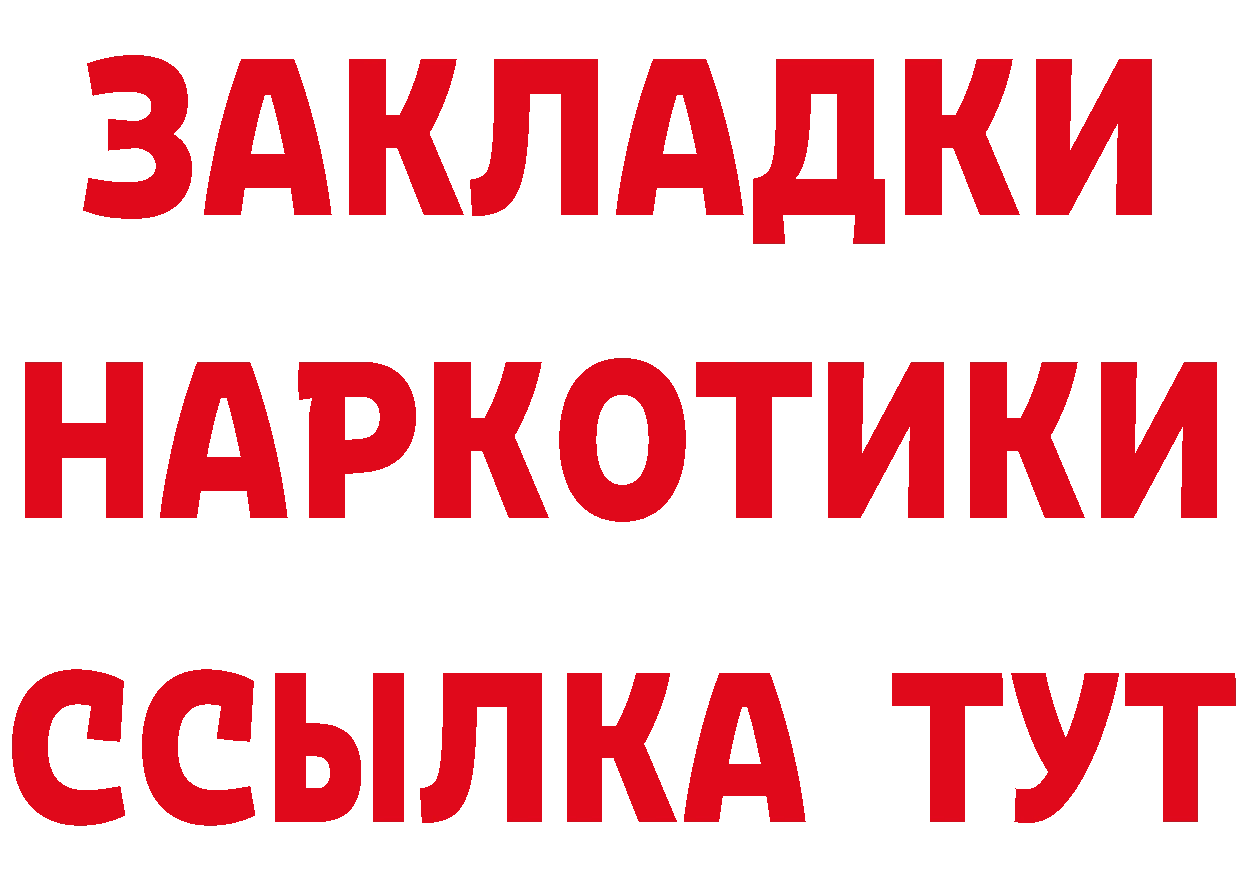 ЗАКЛАДКИ НАРКОТИКИ ССЫЛКА ТУТ